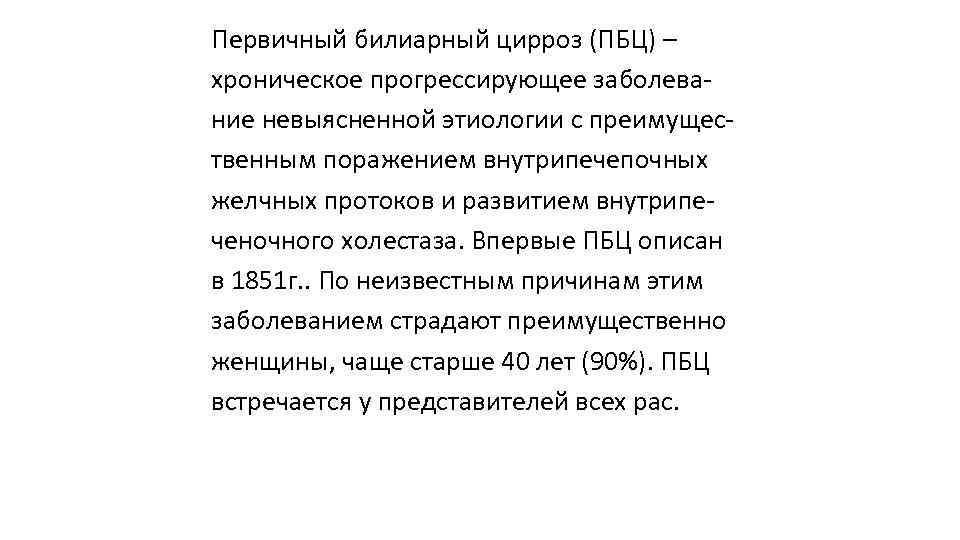 Первичный билиарный цирроз (ПБЦ) – хроническое прогрессирующее заболевание невыясненной этиологии с преимущественным поражением внутрипечепочных желчных протоков и развитием внутрипеченочного холестаза. Впервые ПБЦ описан в 1851г.. По неизвестным причинам этим заболеванием страдают преимущественно женщины, чаще старше 40 лет (90%). ПБЦ встречается у представителей всех рас.